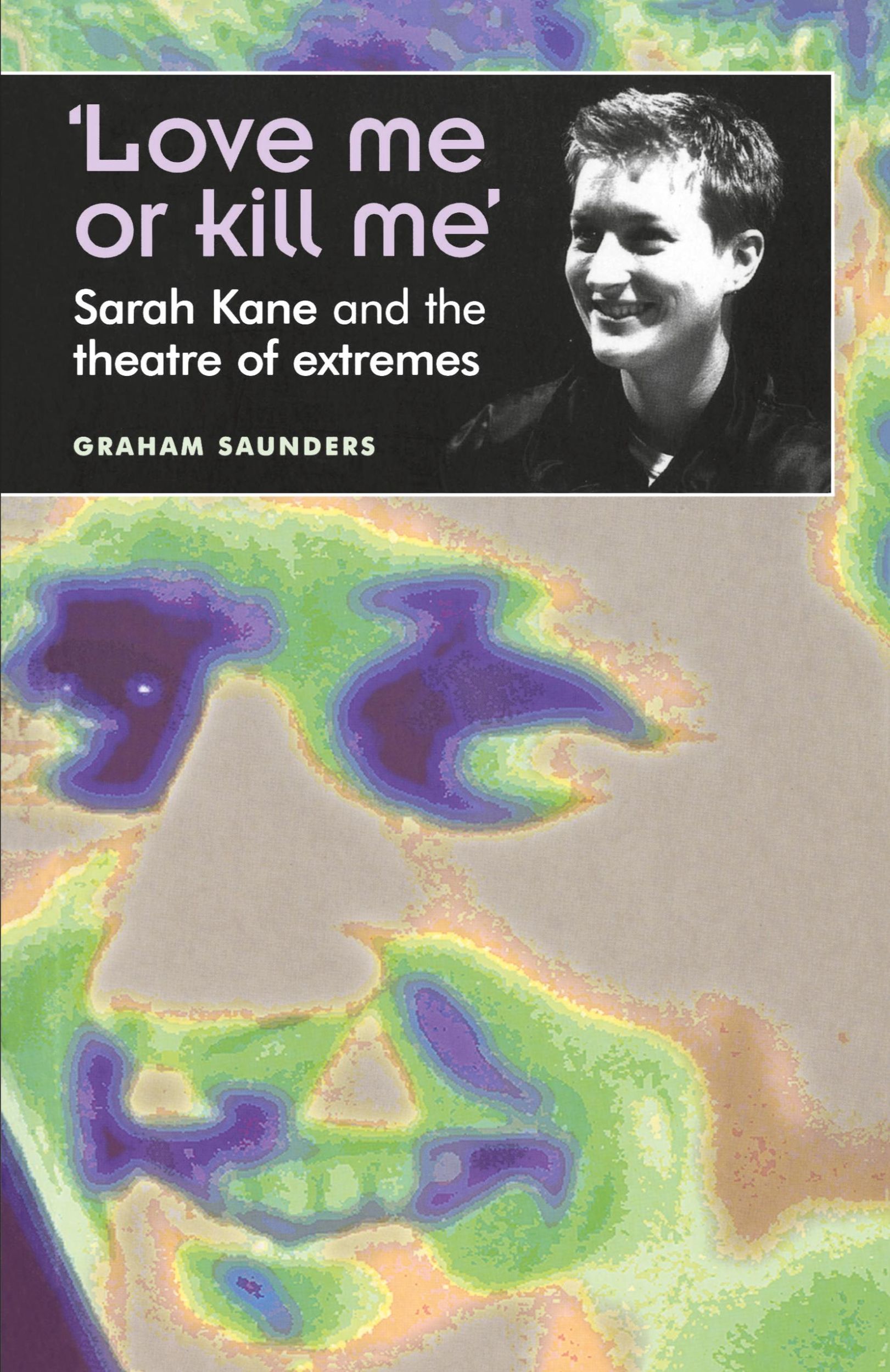 'Love me or kill me'

Sarah Kane and the theatre of extremes

GRAHAM SAUNDERS